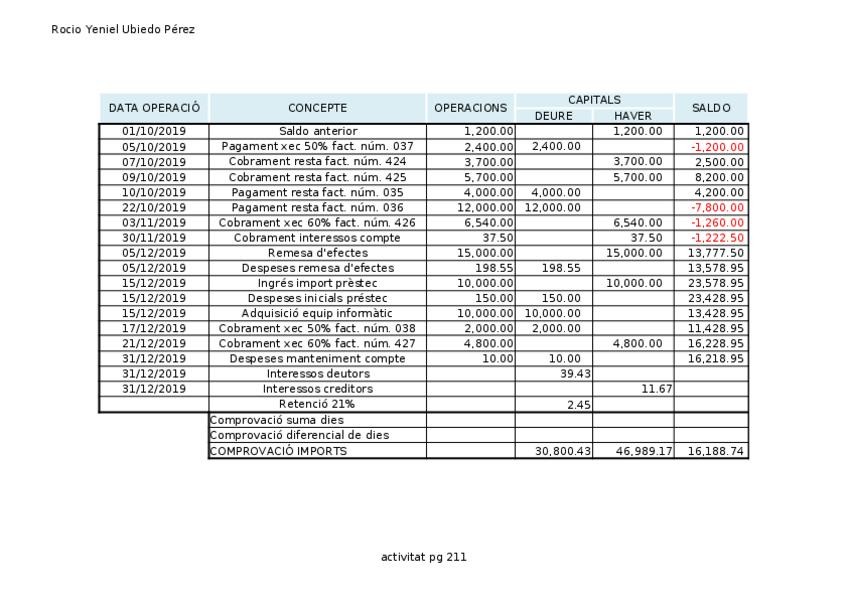 Rocio Yeniel Ubiedo Pérez

| DATA OPERACIÓ | CONCEPTE | OPERACIONS | CAPITALS DEURE | CAPITALS HAVER | SALDO |
|---|---|---|---|---|---|
| 01/10/2019 | Saldo anterior | 1,200.00 | | 1,200.00 | 1,200.00 |
| 05/10/2019 | Pagament xec 50% fact. núm. 037 | 2,400.00 | 2,400.00 | | -1,200.00 |
| 07/10/2019 | Cobrament resta fact. núm. 424 | 3,700.00 | | 3,700.00 | 2,500.00 |
| 09/10/2019 | Cobrament resta fact. núm. 425 | 5,700.00 | | 5,700.00 | 8,200.00 |
| 10/10/2019 | Pagament resta fact. núm. 035 | 4,000.00 | 4,000.00 | | 4,200.00 |
| 22/10/2019 | Pagament resta fact. núm. 036 | 12,000.00 | 12,000.00 | | -7,800.00 |
| 03/11/2019 | Cobrament xec 60% fact. núm. 426 | 6,540.00 | | 6,540.00 | -1,260.00 |
| 30/11/2019 | Cobrament interessos compte | 37.50 | | 37.50 | -1,222.50 |
| 05/12/2019 | Remesa d'efectes | 15,000.00 | | 15,000.00 | 13,777.50 |
| 05/12/2019 | Despeses remesa d'efectes | 198.55 | 198.55 | | 13,578.95 |
| 15/12/2019 | Ingrés import prèstec | 10,000.00 | | 10,000.00 | 23,578.95 |
| 15/12/2019 | Despeses inicials préstec | 150.00 | 150.00 | | 23,428.95 |
| 15/12/2019 | Adquisició equip informàtic | 10,000.00 | 10,000.00 | | 13,428.95 |
| 17/12/2019 | Cobrament xec 50% fact. núm. 038 | 2,000.00 | 2,000.00 | | 11,428.95 |
| 21/12/2019 | Cobrament xec 60% fact. núm. 427 | 4,800.00 | | 4,800.00 | 16,228.95 |
| 31/12/2019 | Despeses manteniment compte | 10.00 | 10.00 | | 16,218.95 |
| 31/12/2019 | Interessos deutors | | 39.43 | | |
| 31/12/2019 | Interessos creditors | | | 11.67 | |
| | Retenció 21% | | 2.45 | | |
| | Comprovació suma dies | | | | |
| | Comprovació diferencial de dies | | | | |
| | COMPROVACIÓ IMPORTS | | 30,800.43 | 46,989.17 | 16,188.74 |

activitat pg 211